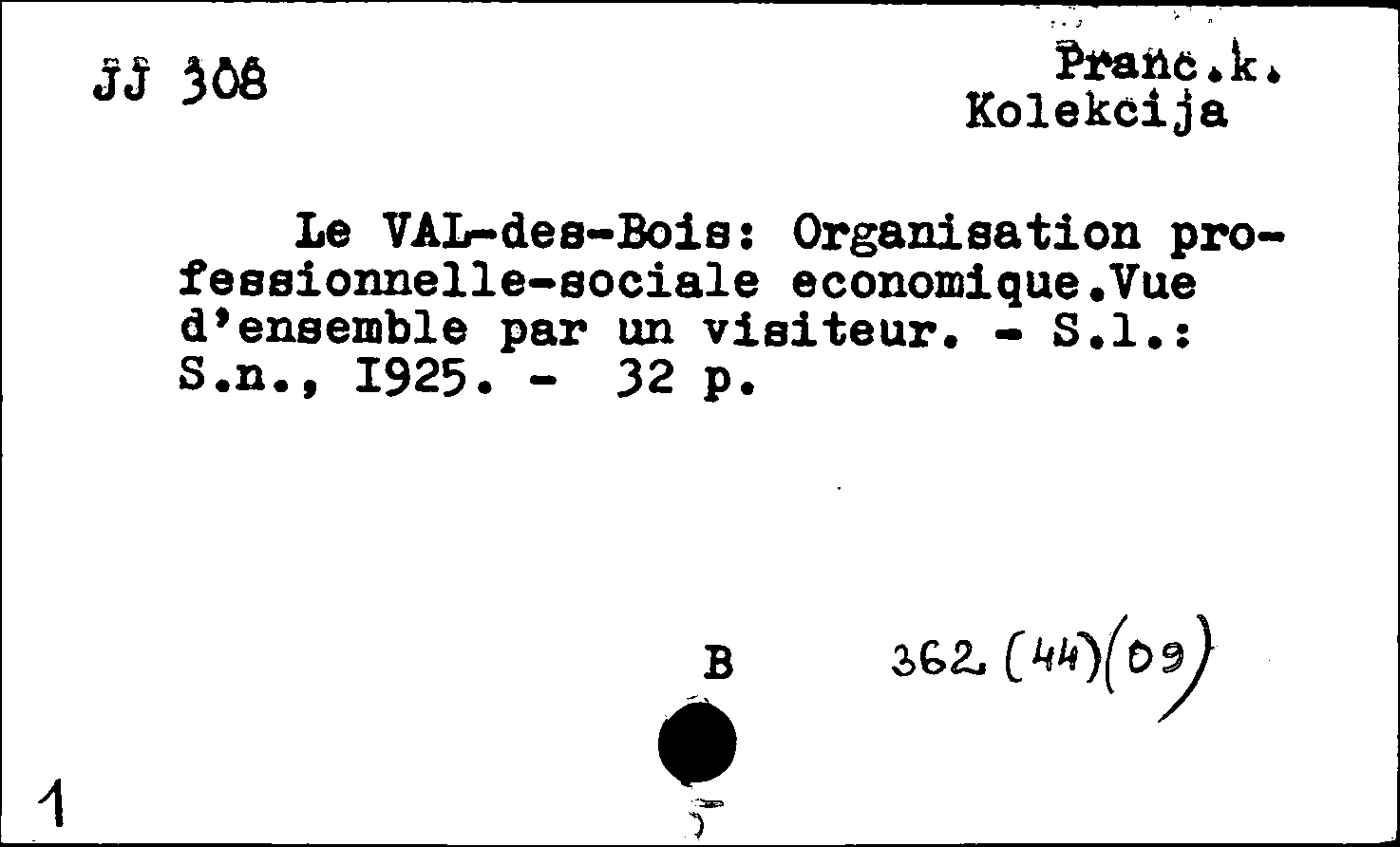 JJ 308

Pranc.k.
Kolekcija

Le VAL-des-Bois: Organisation professionnelle-sociale economique.Vue d'ensemble par un visiteur. - S.l.: S.n., I925. - 32 p.

B 362.(44)(09)

1